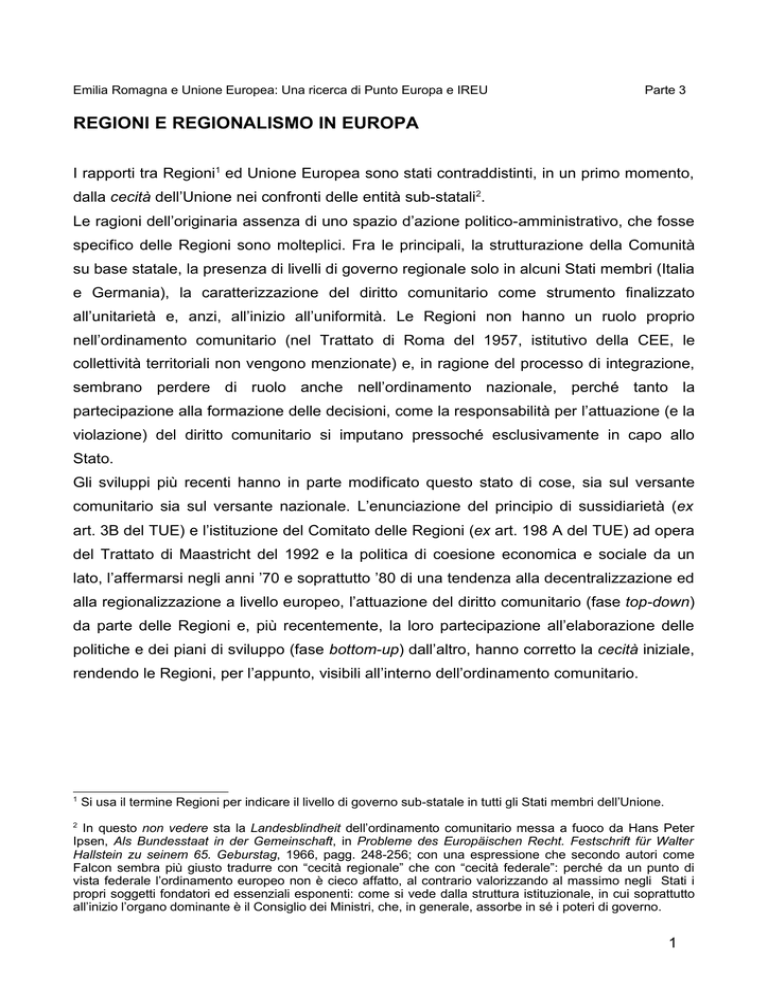 Emilia Romagna e Unione Europea: Una ricerca di Punto Europa e IREU	Parte 3

REGIONI E REGIONALISMO IN EUROPA

I rapporti tra Regioni$^1$ ed Unione Europea sono stati contraddistinti, in un primo momento, dalla cecità dell'Unione nei confronti delle entità sub-statali$^2$.
Le ragioni dell'originaria assenza di uno spazio d'azione politico-amministrativo, che fosse specifico delle Regioni sono molteplici. Fra le principali, la strutturazione della Comunità su base statale, la presenza di livelli di governo regionale solo in alcuni Stati membri (Italia e Germania), la caratterizzazione del diritto comunitario come strumento finalizzato all'unitarietà e, anzi, all'inizio all'uniformità. Le Regioni non hanno un ruolo proprio nell'ordinamento comunitario (nel Trattato di Roma del 1957, istitutivo della CEE, le collettività territoriali non vengono menzionate) e, in ragione del processo di integrazione, sembrano perdere di ruolo anche nell'ordinamento nazionale, perché tanto la partecipazione alla formazione delle decisioni, come la responsabilità per l'attuazione (e la violazione) del diritto comunitario si imputano pressoché esclusivamente in capo allo Stato.
Gli sviluppi più recenti hanno in parte modificato questo stato di cose, sia sul versante comunitario sia sul versante nazionale. L'enunciazione del principio di sussidiarietà (ex art. 3B del TUE) e l'istituzione del Comitato delle Regioni (ex art. 198 A del TUE) ad opera del Trattato di Maastricht del 1992 e la politica di coesione economica e sociale da un lato, l'affermarsi negli anni '70 e soprattutto '80 di una tendenza alla decentralizzazione ed alla regionalizzazione a livello europeo, l'attuazione del diritto comunitario (fase top-down) da parte delle Regioni e, più recentemente, la loro partecipazione all'elaborazione delle politiche e dei piani di sviluppo (fase bottom-up) dall'altro, hanno corretto la cecità iniziale, rendendo le Regioni, per l'appunto, visibili all'interno dell'ordinamento comunitario.

$^1$ Si usa il termine Regioni per indicare il livello di governo sub-statale in tutti gli Stati membri dell'Unione.

$^2$ In questo non vedere sta la Landesblindheit dell'ordinamento comunitario messa a fuoco da Hans Peter Ipsen, Als Bundesstaat in der Gemeinschaft, in Probleme des Europäischen Recht. Festschrift für Walter Hallstein zu seinem 65. Geburstag, 1966, pagg. 248-256; con una espressione che secondo autori come Falcon sembra più giusto tradurre con "cecità regionale" che con "cecità federale": perché da un punto di vista federale l'ordinamento europeo non è cieco affatto, al contrario valorizzando al massimo negli Stati i propri soggetti fondatori ed essenziali esponenti: come si vede dalla struttura istituzionale, in cui soprattutto all'inizio l'organo dominante è il Consiglio dei Ministri, che, in generale, assorbe in sé i poteri di governo.

1